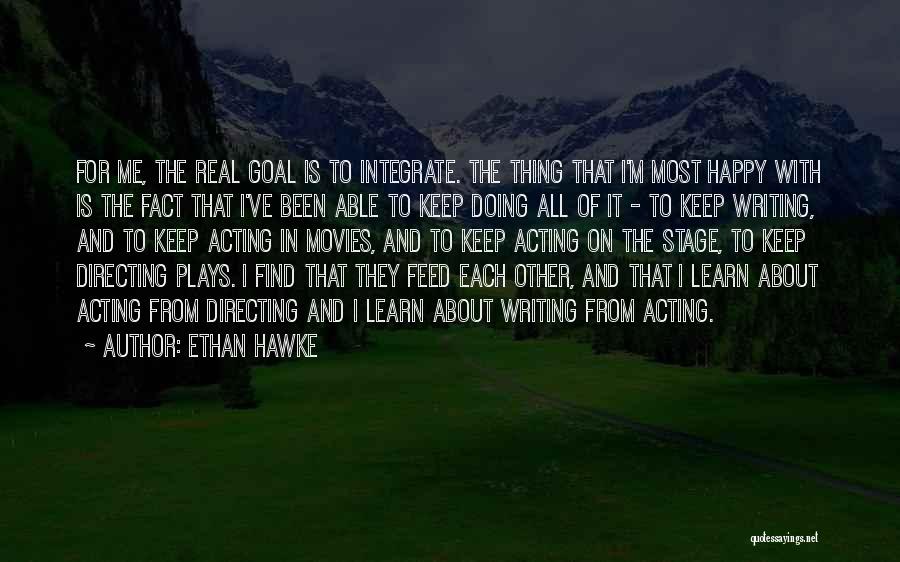 FOR ME, THE REAL GOAL IS TO INTEGRATE. THE THING THAT I'M MOST HAPPY WITH IS THE FACT THAT I'VE BEEN ABLE TO KEEP DOING ALL OF IT - TO KEEP WRITING, AND TO KEEP ACTING IN MOVIES, AND TO KEEP ACTING ON THE STAGE, TO KEEP DIRECTING PLAYS. I FIND THAT THEY FEED EACH OTHER, AND THAT I LEARN ABOUT ACTING FROM DIRECTING AND I LEARN ABOUT WRITING FROM ACTING.

~ AUTHOR: ETHAN HAWKE

quotessayings.net